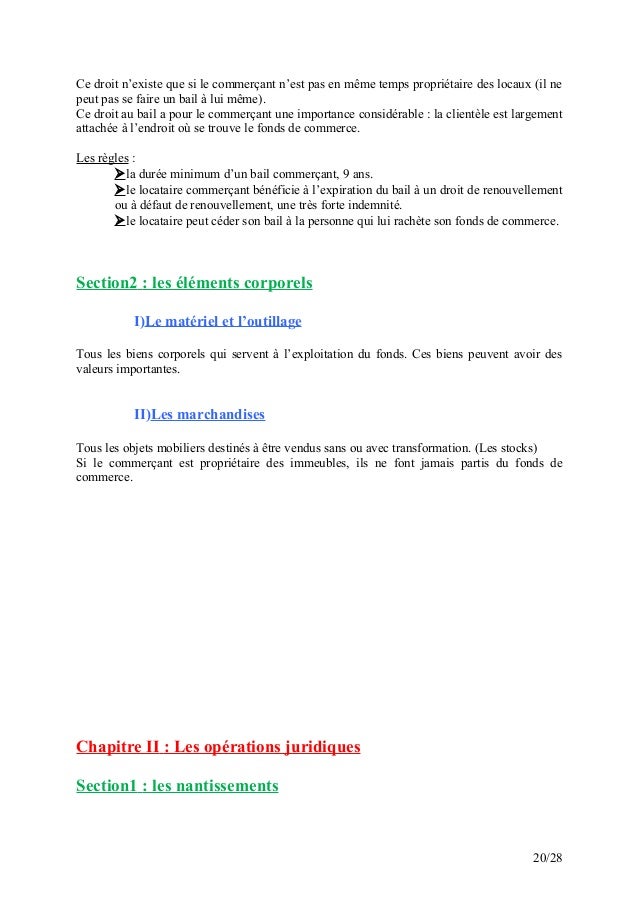 Ce droit n'existe que si le commerçant n'est pas en même temps propriétaire des locaux (il ne peut pas se faire un bail à lui même).
Ce droit au bail a pour le commerçant une importance considérable : la clientèle est largement attachée à l'endroit où se trouve le fonds de commerce.

Les règles :
➤la durée minimum d'un bail commerçant, 9 ans.
➤le locataire commerçant bénéficie à l'expiration du bail à un droit de renouvellement ou à défaut de renouvellement, une très forte indemnité.
➤le locataire peut céder son bail à la personne qui lui rachète son fonds de commerce.

Section2 : les éléments corporels

I)Le matériel et l'outillage

Tous les biens corporels qui servent à l'exploitation du fonds. Ces biens peuvent avoir des valeurs importantes.

II)Les marchandises

Tous les objets mobiliers destinés à être vendus sans ou avec transformation. (Les stocks)
Si le commerçant est propriétaire des immeubles, ils ne font jamais partis du fonds de commerce.

Chapitre II : Les opérations juridiques

Section1 : les nantissements

20/28